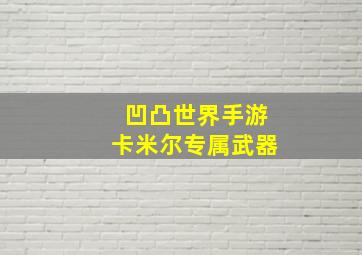 凹凸世界手游
卡米尔专属武器